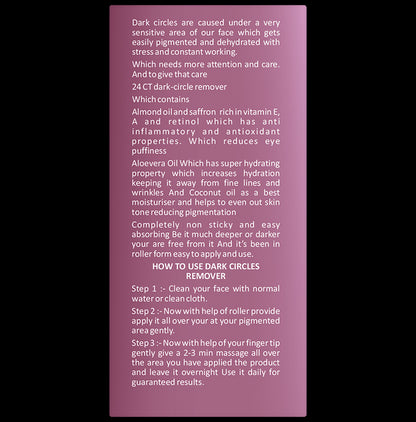 Dark circles are caused under a very sensitive area of our face which gets easily pigmented and dehydrated with stress and constant working.

Which needs more attention and care. And to give that care

24 CT dark-circle remover

Which contains

Almond oil and saffron rich in vitamin E, A and retinol which has anti inflammatory and antioxidant properties. Which reduces eye puffiness

Aloevera Oil Which has super hydrating property which increases hydration keeping it away from fine lines and wrinkles And Coconut oil as a best moisturiser and helps to even out skin tone reducing pigmentation

Completely non sticky and easy absorbing Be it much deeper or darker your are free from it And it's been in roller form easy to apply and use.

HOW TO USE DARK CIRCLES REMOVER

Step 1 :- Clean your face with normal water or clean cloth.

Step 2 :- Now with help of roller provide apply it all over your at your pigmented area gently.

Step 3 :- Now with help of your finger tip gently give a 2-3 min massage all over the area you have applied the product and leave it overnight Use it daily for guaranteed results.